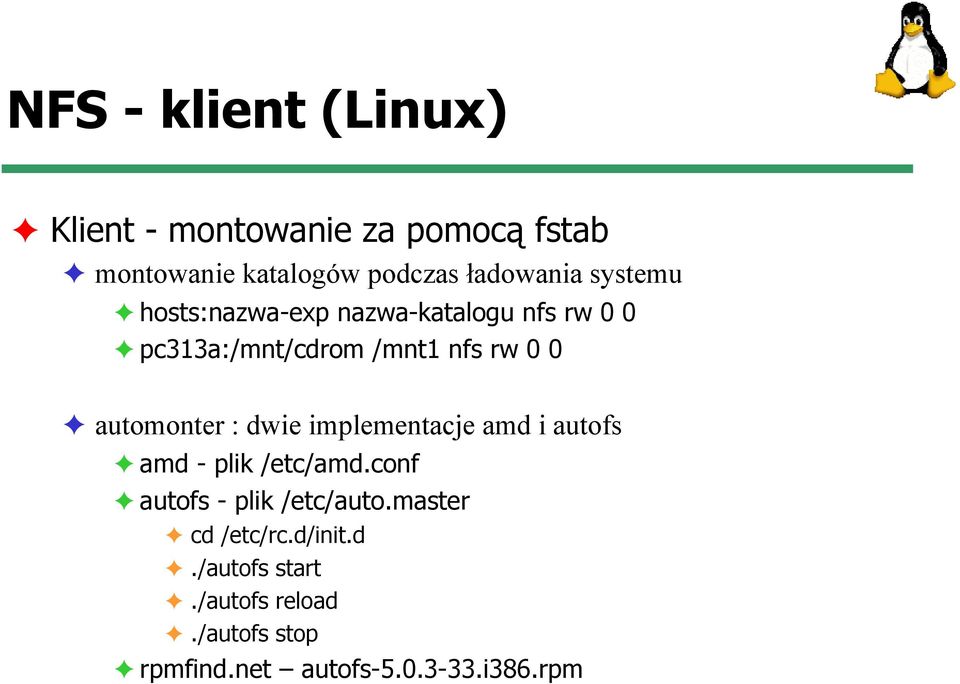 NFS - klient (Linux)

Klient - montowanie za pomocą fstab

montowanie katalogów podczas ładowania systemu

hosts:nazwa-exp nazwa-katalogu nfs rw 0 0

pc313a:/mnt/cdrom /mnt1 nfs rw 0 0

automonter : dwie implementacje amd i autofs

amd - plik /etc/amd.conf

autofs - plik /etc/auto.master

cd /etc/rc.d/init.d

./autofs start

./autofs reload

./autofs stop

rpmfind.net – autofs-5.0.3-33.i386.rpm